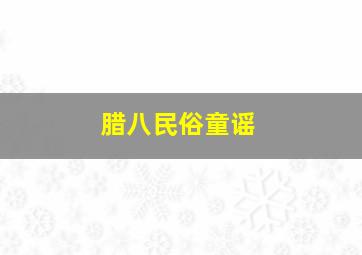 腊八民俗童谣